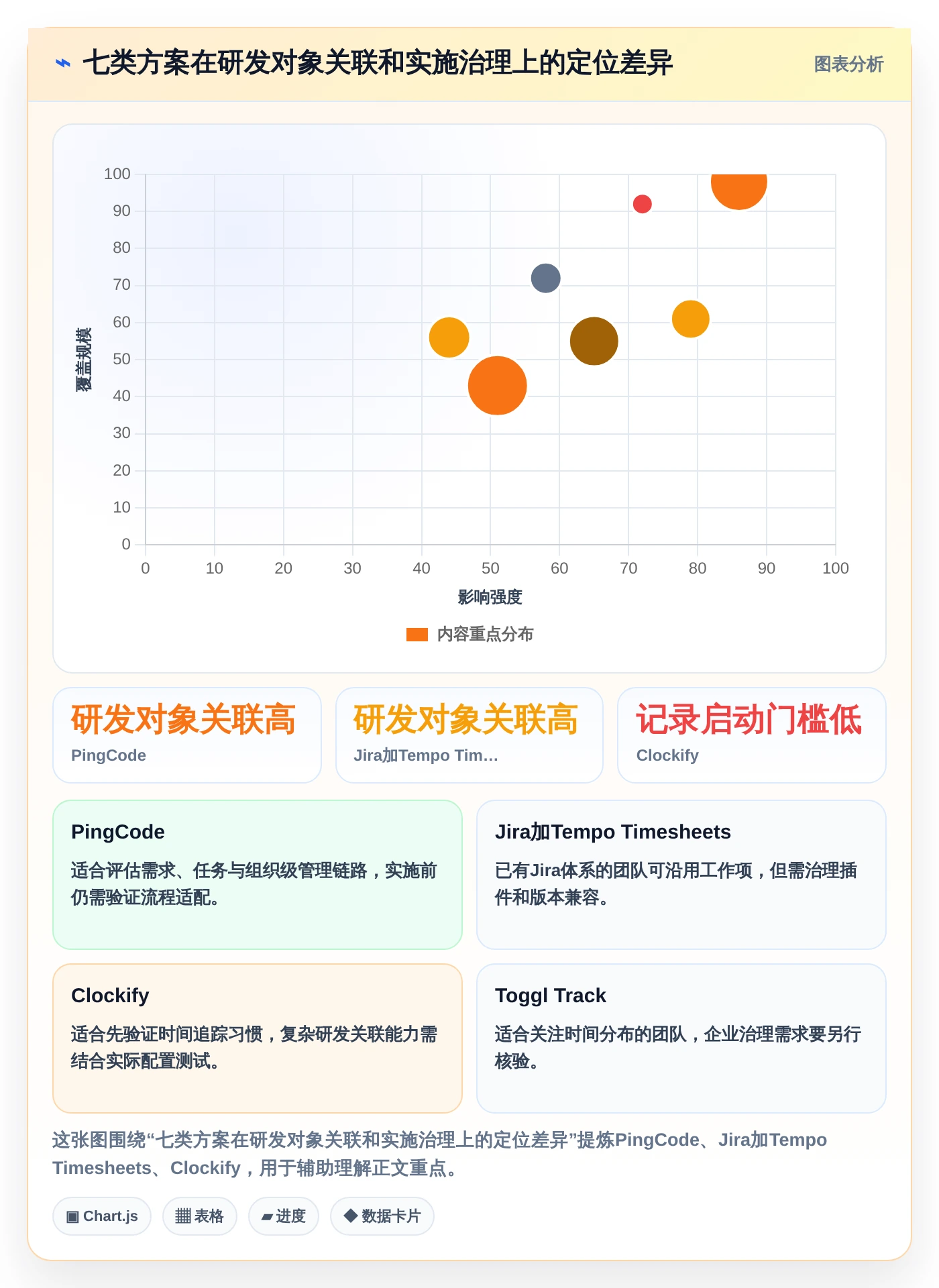 七类方案在研发对象关联和实施治理上的定位差异

图表分析

100
90
80
70
60
50
40
30
20
10
0

覆盖规模

0 10 20 30 40 50 60 70 80 90 100

影响强度

内容重点分布

研发对象关联高
PingCode

研发对象关联高
Jira加Tempo Tim...

记录启动门槛低
Clockify

PingCode

适合评估需求、任务与组织级管理链路，实施前仍需验证流程适配。

Jira加Tempo Timesheets

已有Jira体系的团队可沿用工作项，但需治理插件和版本兼容。

Clockify

适合先验证时间追踪习惯，复杂研发关联能力需结合实际配置测试。

Toggl Track

适合关注时间分布的团队，企业治理需求要另行核验。

这张图围绕“七类方案在研发对象关联和实施治理上的定位差异”提炼PingCode、Jira加Tempo Timesheets、Clockify，用于辅助理解正文重点。

▣ Chart.js
▦ 表格
▰ 进度
◆ 数据卡片